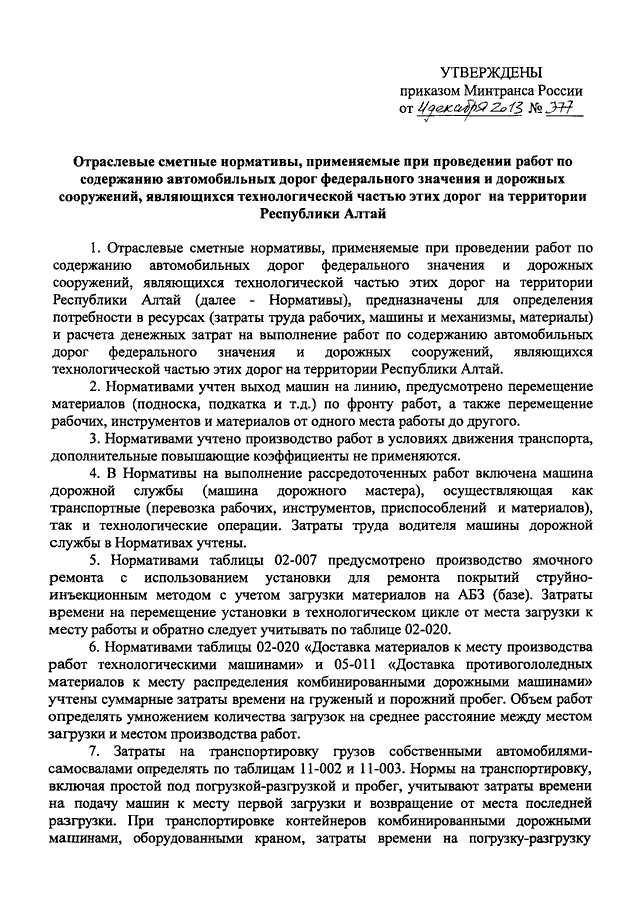 УТВЕРЖДЕНЫ
приказом Минтранса России
от 4 декабря 2013 № 377

Отраслевые сметные нормативы, применяемые при проведении работ по содержанию автомобильных дорог федерального значения и дорожных сооружений, являющихся технологической частью этих дорог на территории Республики Алтай

1. Отраслевые сметные нормативы, применяемые при проведении работ по содержанию автомобильных дорог федерального значения и дорожных сооружений, являющихся технологической частью этих дорог на территории Республики Алтай (далее - Нормативы), предназначены для определения потребности в ресурсах (затраты труда рабочих, машины и механизмы, материалы) и расчета денежных затрат на выполнение работ по содержанию автомобильных дорог федерального значения и дорожных сооружений, являющихся технологической частью этих дорог на территории Республики Алтай.

2. Нормативами учтен выход машин на линию, предусмотрено перемещение материалов (подноска, подкатка и т.д.) по фронту работ, а также перемещение рабочих, инструментов и материалов от одного места работы до другого.

3. Нормативами учтено производство работ в условиях движения транспорта, дополнительные повышающие коэффициенты не применяются.

4. В Нормативы на выполнение рассредоточенных работ включена машина дорожной службы (машина дорожного мастера), осуществляющая как транспортные (перевозка рабочих, инструментов, приспособлений и материалов), так и технологические операции. Затраты труда водителя машины дорожной службы в Нормативах учтены.

5. Нормативами таблицы 02-007 предусмотрено производство ямочного ремонта с использованием установки для ремонта покрытий струйно-инъекционным методом с учетом загрузки материалов на АБЗ (базе). Затраты времени на перемещение установки в технологическом цикле от места загрузки к месту работы и обратно следует учитывать по таблице 02-020.

6. Нормативами таблицы 02-020 «Доставка материалов к месту производства работ технологическими машинами» и 05-011 «Доставка противогололедных материалов к месту распределения комбинированными дорожными машинами» учтены суммарные затраты времени на груженый и порожний пробег. Объем работ определять умножением количества загрузок на среднее расстояние между местом загрузки и местом производства работ.

7. Затраты на транспортировку грузов собственными автомобилями-самосвалами определять по таблицам 11-002 и 11-003. Нормы на транспортировку, включая простой под погрузкой-разгрузкой и пробег, учитывают затраты времени на подачу машин к месту первой загрузки и возвращение от места последней разгрузки. При транспортировке контейнеров комбинированными дорожными машинами, оборудованными краном, затраты времени на погрузку-разгрузку